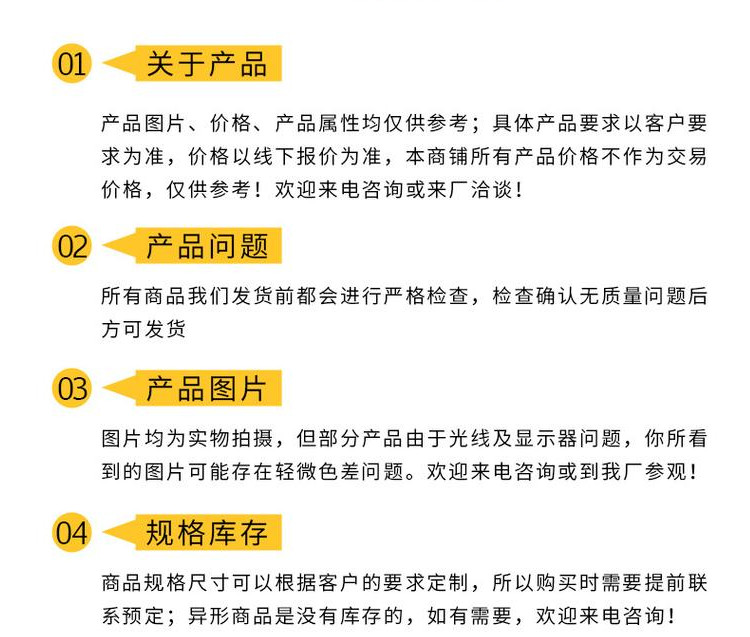 01 关于产品

产品图片、价格、产品属性均仅供参考；具体产品要求以客户要求为准，价格以线下报价为准，本商铺所有产品价格不作为交易价格，仅供参考！欢迎来电咨询或来厂洽谈！

02 产品问题

所有商品我们发货前都会进行严格检查，检查确认无质量问题后方可发货

03 产品图片

图片均为实物拍摄，但部分产品由于光线及显示器问题，你所看到的图片可能存在轻微色差问题。欢迎来电咨询或到我厂参观！

04 规格库存

商品规格尺寸可以根据客户的要求定制，所以购买时需要提前联系预定；异形商品是没有库存的，如有需要，欢迎来电咨询！